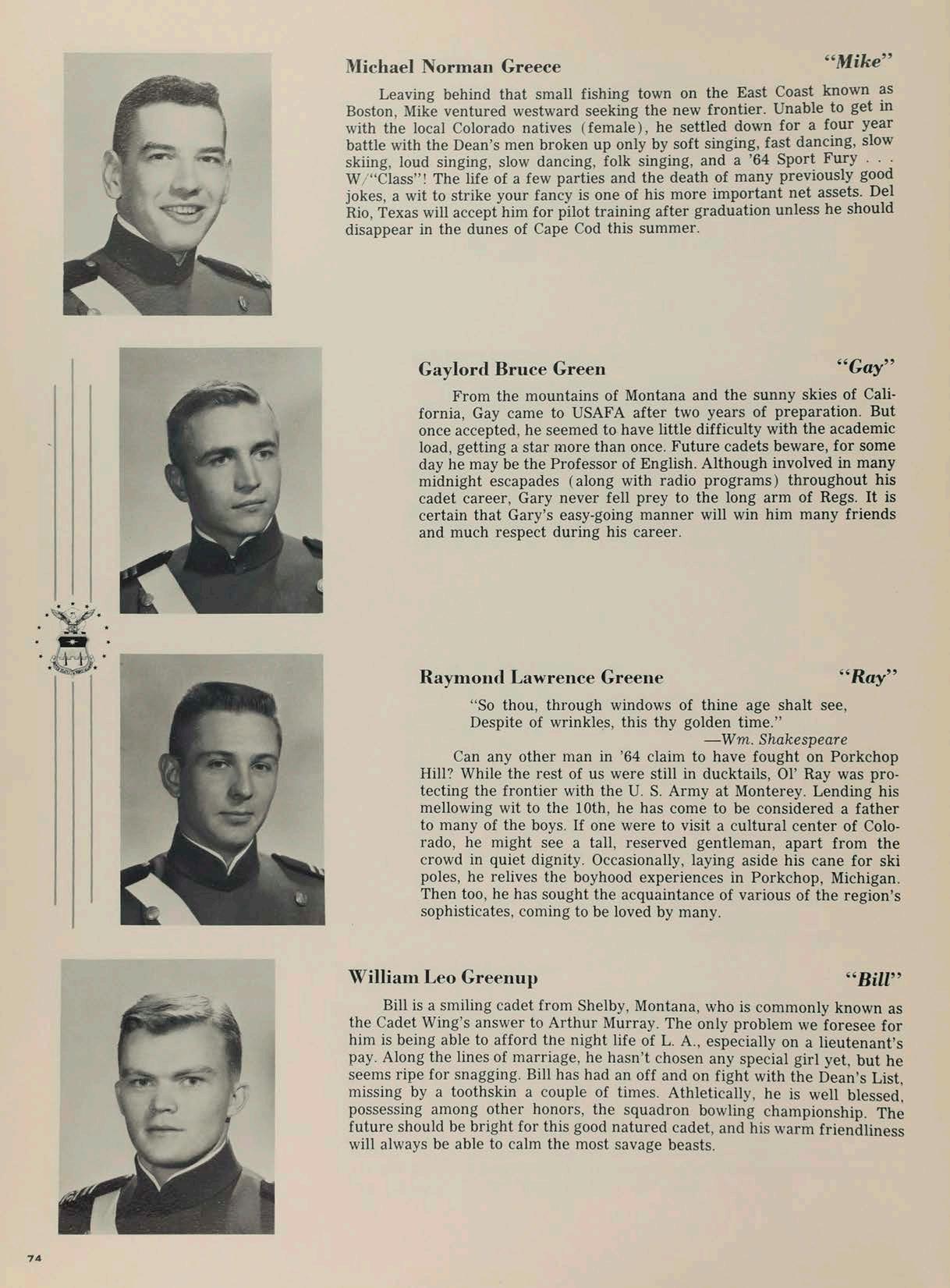 Michael Norman Greece "Mike"

Leaving behind that small fishing town on the East Coast known as Boston, Mike ventured westward seeking the new frontier. Unable to get in with the local Colorado natives (female), he settled down for a four year battle with the Dean's men broken up only by soft singing, fast dancing, slow skiing, loud singing, slow dancing, folk singing, and a '64 Sport Fury . . . W/"Class"! The life of a few parties and the death of many previously good jokes, a wit to strike your fancy is one of his more important net assets. Del Rio, Texas will accept him for pilot training after graduation unless he should disappear in the dunes of Cape Cod this summer.

Gaylord Bruce Green "Gay"

From the mountains of Montana and the sunny skies of California, Gay came to USAFA after two years of preparation. But once accepted, he seemed to have little difficulty with the academic load, getting a star more than once. Future cadets beware, for some day he may be the Professor of English. Although involved in many midnight escapades (along with radio programs) throughout his cadet career, Gary never fell prey to the long arm of Regs. It is certain that Gary's easy-going manner will win him many friends and much respect during his career.

Raymond Lawrence Greene "Ray"

"So thou, through windows of thine age shalt see,
Despite of wrinkles, this thy golden time."
—Wm. Shakespeare

Can any other man in '64 claim to have fought on Porkchop Hill? While the rest of us were still in ducktails, Ol' Ray was protecting the frontier with the U. S. Army at Monterey. Lending his mellowing wit to the 10th, he has come to be considered a father to many of the boys. If one were to visit a cultural center of Colorado, he might see a tall, reserved gentleman, apart from the crowd in quiet dignity. Occasionally, laying aside his cane for ski poles, he relives the boyhood experiences in Porkchop, Michigan. Then too, he has sought the acquaintance of various of the region's sophisticates, coming to be loved by many.

William Leo Greenup "Bill"

Bill is a smiling cadet from Shelby, Montana, who is commonly known as the Cadet Wing's answer to Arthur Murray. The only problem we foresee for him is being able to afford the night life of L. A., especially on a lieutenant's pay. Along the lines of marriage, he hasn't chosen any special girl yet, but he seems ripe for snagging. Bill has had an off and on fight with the Dean's List, missing by a toothskin a couple of times. Athletically, he is well blessed, possessing among other honors, the squadron bowling championship. The future should be bright for this good natured cadet, and his warm friendliness will always be able to calm the most savage beasts.

74